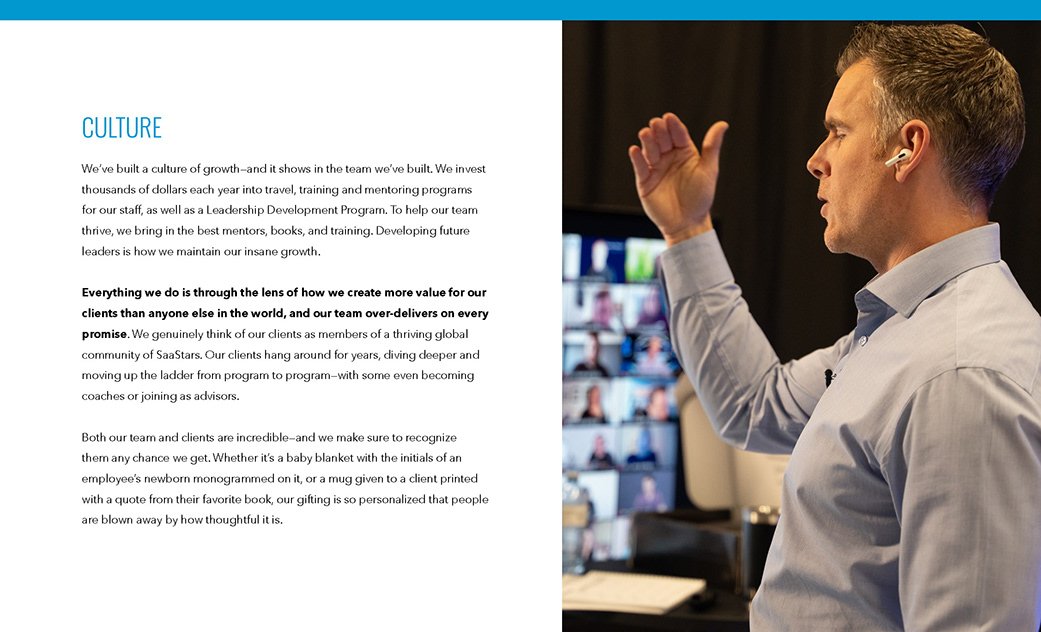 CULTURE

We've built a culture of growth—and it shows in the team we've built. We invest thousands of dollars each year into travel, training and mentoring programs for our staff, as well as a Leadership Development Program. To help our team thrive, we bring in the best mentors, books, and training. Developing future leaders is how we maintain our insane growth.

Everything we do is through the lens of how we create more value for our clients than anyone else in the world, and our team over-delivers on every promise. We genuinely think of our clients as members of a thriving global community of SaaStars. Our clients hang around for years, diving deeper and moving up the ladder from program to program—with some even becoming coaches or joining as advisors.

Both our team and clients are incredible—and we make sure to recognize them any chance we get. Whether it's a baby blanket with the initials of an employee's newborn monogrammed on it, or a mug given to a client printed with a quote from their favorite book, our gifting is so personalized that people are blown away by how thoughtful it is.